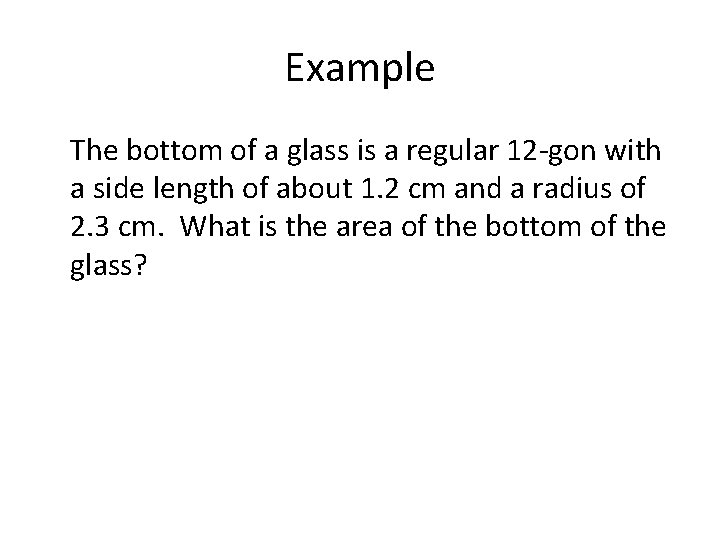 Example

The bottom of a glass is a regular 12-gon with a side length of about 1.2 cm and a radius of 2.3 cm. What is the area of the bottom of the glass?